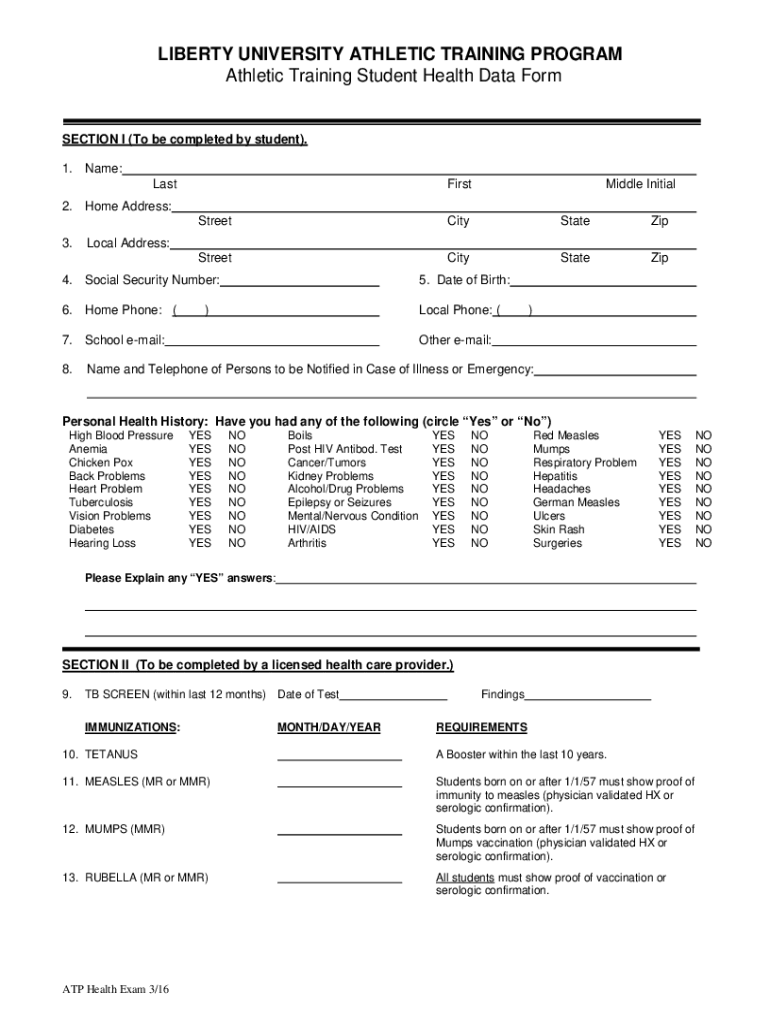 LIBERTY UNIVERSITY ATHLETIC TRAINING PROGRAM
Athletic Training Student Health Data Form

SECTION I (To be completed by student).

1. Name:
Last First Middle Initial

2. Home Address:
Street City State Zip

3. Local Address:
Street City State Zip

4. Social Security Number: 5. Date of Birth:

6. Home Phone: ( ) Local Phone: ( )

7. School e-mail: Other e-mail:

8. Name and Telephone of Persons to be Notified in Case of Illness or Emergency:

Personal Health History: Have you had any of the following (circle "Yes" or "No")

| | | | | | | | | |
|---|---|---|---|---|---|---|---|---|
| High Blood Pressure | YES | NO | Boils | YES | NO | Red Measles | YES | NO |
| Anemia | YES | NO | Post HIV Antibod. Test | YES | NO | Mumps | YES | NO |
| Chicken Pox | YES | NO | Cancer/Tumors | YES | NO | Respiratory Problem | YES | NO |
| Back Problems | YES | NO | Kidney Problems | YES | NO | Hepatitis | YES | NO |
| Heart Problem | YES | NO | Alcohol/Drug Problems | YES | NO | Headaches | YES | NO |
| Tuberculosis | YES | NO | Epilepsy or Seizures | YES | NO | German Measles | YES | NO |
| Vision Problems | YES | NO | Mental/Nervous Condition | YES | NO | Ulcers | YES | NO |
| Diabetes | YES | NO | HIV/AIDS | YES | NO | Skin Rash | YES | NO |
| Hearing Loss | YES | NO | Arthritis | YES | NO | Surgeries | YES | NO |

Please Explain any "YES" answers:

SECTION II (To be completed by a licensed health care provider.)

9. TB SCREEN (within last 12 months) Date of Test Findings

| IMMUNIZATIONS: | MONTH/DAY/YEAR | REQUIREMENTS |
|---|---|---|
| 10. TETANUS | | A Booster within the last 10 years. |
| 11. MEASLES (MR or MMR) | | Students born on or after 1/1/57 must show proof of immunity to measles (physician validated HX or serologic confirmation). |
| 12. MUMPS (MMR) | | Students born on or after 1/1/57 must show proof of Mumps vaccination (physician validated HX or serologic confirmation). |
| 13. RUBELLA (MR or MMR) | | All students must show proof of vaccination or serologic confirmation. |

ATP Health Exam 3/16